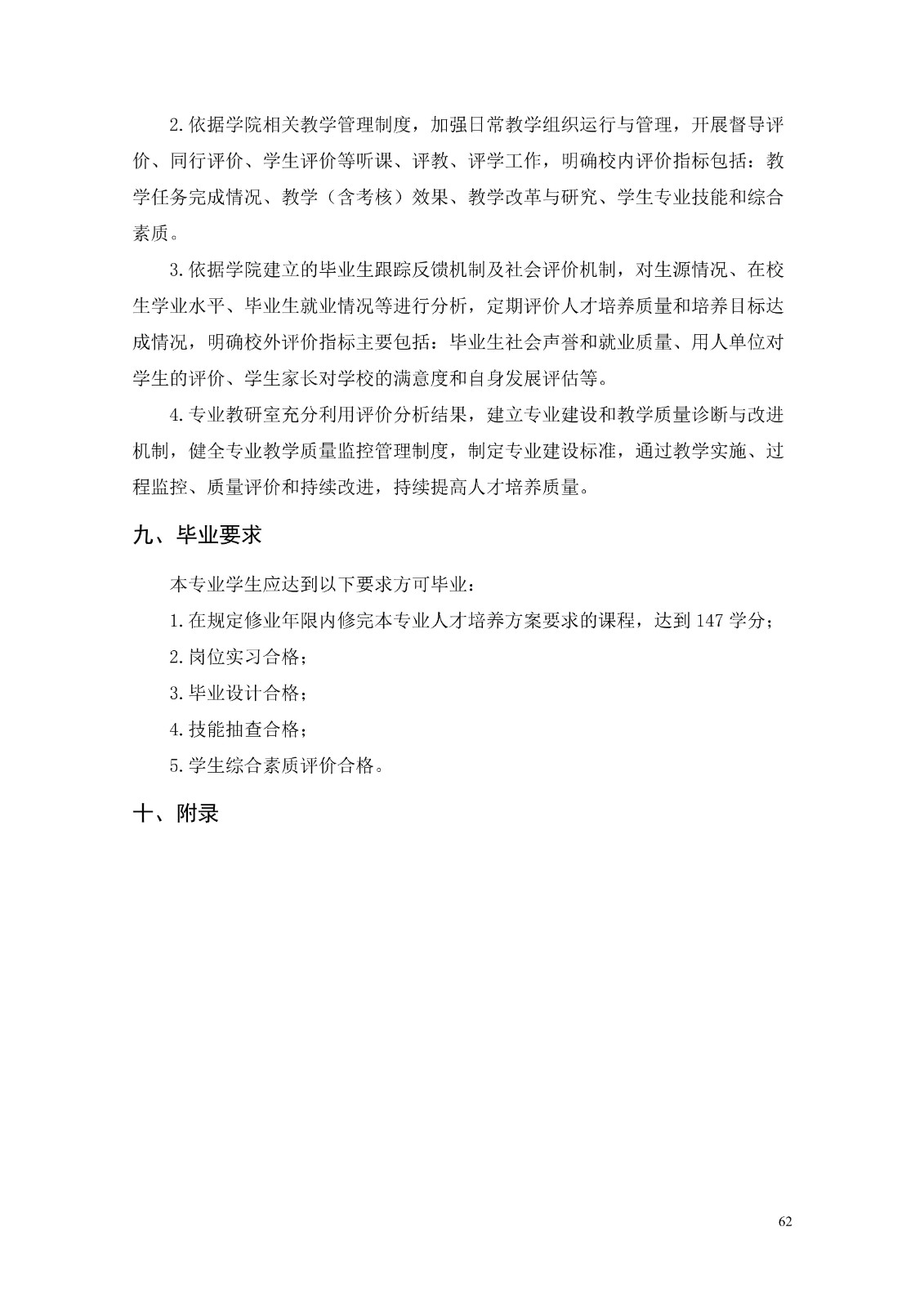 2.依据学院相关教学管理制度，加强日常教学组织运行与管理，开展督导评价、同行评价、学生评价等听课、评教、评学工作，明确校内评价指标包括：教学任务完成情况、教学（含考核）效果、教学改革与研究、学生专业技能和综合素质。

3.依据学院建立的毕业生跟踪反馈机制及社会评价机制，对生源情况、在校生学业水平、毕业生就业情况等进行分析，定期评价人才培养质量和培养目标达成情况，明确校外评价指标主要包括：毕业生社会声誉和就业质量、用人单位对学生的评价、学生家长对学校的满意度和自身发展评估等。

4.专业教研室充分利用评价分析结果，建立专业建设和教学质量诊断与改进机制，健全专业教学质量监控管理制度，制定专业建设标准，通过教学实施、过程监控、质量评价和持续改进，持续提高人才培养质量。

九、毕业要求

本专业学生应达到以下要求方可毕业：

1.在规定修业年限内修完本专业人才培养方案要求的课程，达到 147 学分；

2.岗位实习合格；

3.毕业设计合格；

4.技能抽查合格；

5.学生综合素质评价合格。

十、附录

62